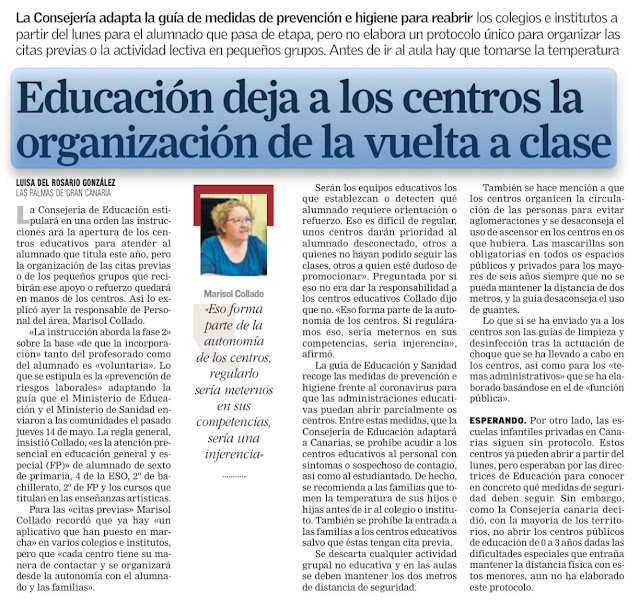 La Consejería adapta la guía de medidas de prevención e higiene para reabrir los colegios e institutos a partir del lunes para el alumnado que pasa de etapa, pero no elabora un protocolo único para organizar las citas previas o la actividad lectiva en pequeños grupos. Antes de ir al aula hay que tomarse la temperatura

Educación deja a los centros la organización de la vuelta a clase

LUISA DEL ROSARIO GONZÁLEZ
LAS PALMAS DE GRAN CANARIA

La Consejería de Educación estipulará en una orden las instrucciones ara la apertura de los centros educativos para atender al alumnado que titula este año, pero la organización de las citas previas o de los pequeños grupos que recibirán ese apoyo o refuerzo quedará en manos de los centros. Así lo explicó ayer la responsable de Personal del área, Marisol Collado.

«La instrucción aborda la fase 2» sobre la base «de que la incorporación» tanto del profesorado como del alumnado es «voluntaria». Lo que se estipula es la «prevención de riesgos laborales» adaptando la guía que el Ministerio de Educación y el Ministerio de Sanidad enviaron a las comunidades el pasado jueves 14 de mayo. La regla general, insistió Collado, «es la atención presencial en educación general y especial (FP)» de alumnado de sexto de primaria, 4 de la ESO, 2º de bachillerato, 2º de FP y los cursos que titulan en las enseñanzas artísticas.

Para las «citas previas» Marisol Collado recordó que ya hay «un aplicativo que han puesto en marcha» en varios colegios e institutos, pero que «cada centro tiene su manera de contactar y se organizará desde la autonomía con el alumnado y las familias».

Marisol Collado

«Eso forma parte de la autonomía de los centros, regularlo sería meternos en sus competencias, sería una injerencia»

Serán los equipos educativos los que establezcan o detecten qué alumnado requiere orientación o refuerzo. Eso es difícil de regular, unos centros darán prioridad al alumnado desconectado, otros a quienes no hayan podido seguir las clases, otros a quien esté dudoso de promocionar». Preguntada por si eso no era dar la responsabilidad a los centros educativos Collado dijo que no. «Eso forma parte de la autonomía de los centros. Si reguláramos eso, sería meternos en sus competencias, sería injerencia», afirmó.

La guía de Educación y Sanidad recoge las medidas de prevención e higiene frente al coronavirus para que las administraciones educativas puedan abrir parcialmente os centros. Entre estas medidas, que la Consejería de Educación adaptará a Canarias, se prohíbe acudir a los centros educativos al personal con síntomas o sospechoso de contagio, así como al estudiantado. De hecho, se recomienda a las familias que tomen la temperatura de sus hijos e hijas antes de ir al colegio o instituto. También se prohíbe la entrada a las familias a los centros educativos salvo que éstas tengan cita previa.

Se descarta cualquier actividad grupal no educativa y en las aulas se deben mantener los dos metros de distancia de seguridad.

También se hace mención a que los centros organicen la circulación de las personas para evitar aglomeraciones y se desaconseja el uso de ascensor en los centros en os que hubiera. Las mascarillas son obligatorias en todos os espacios públicos y privados para los mayores de seis años siempre que no se pueda mantener la distancia de dos metros, y la guía desaconseja el uso de guantes.

Lo que sí se ha enviado ya a los centros son las guías de limpieza y desinfección tras la actuación de choque que se ha llevado a cabo en los centros, así como para los «temas administrativos» que se ha elaborado basándose en el de «función pública».

ESPERANDO. Por otro lado, las escuelas infantiles privadas en Canarias siguen sin protocolo. Estos centros ya pueden abrir a partir del lunes, pero esperaban por las directrices de Educación para conocer en concreto qué medidas de seguridad deben seguir. Sin embargo, como la Consejería canaria decidió, con la mayoría de los territorios, no abrir los centros públicos de educación de 0 a 3 años dadas las dificultades especiales que entraña mantener la distancia física con estos menores, aun no ha elaborado este protocolo.